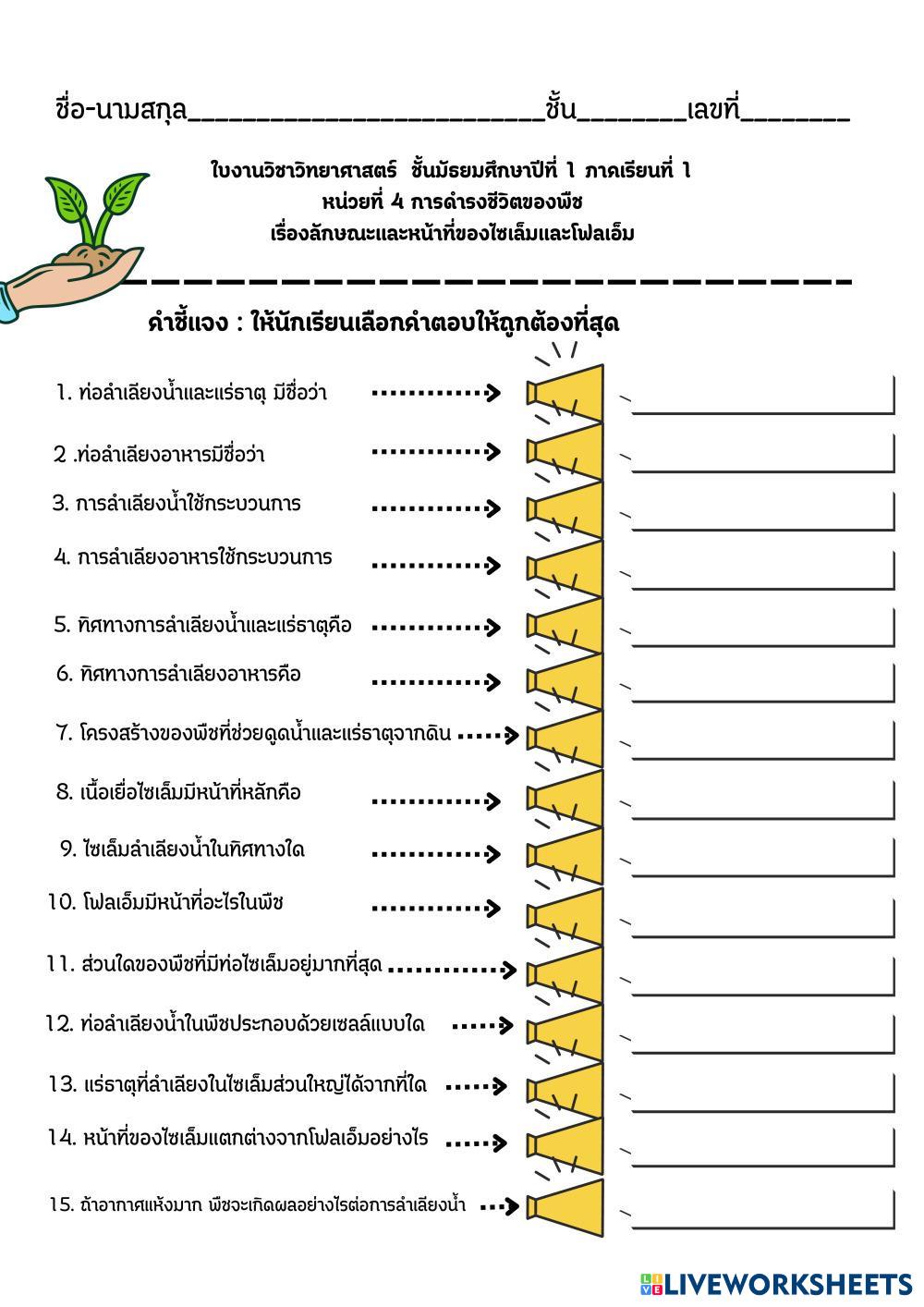 ชื่อ-นามสกุล________________________ชั้น_______เลขที่_______

ใบงานวิชาวิทยาศาสตร์ ชั้นมัธยมศึกษาปีที่ 1 ภาคเรียนที่ 1
หน่วยที่ 4 การดำรงชีวิตของพืช
เรื่องลักษณะและหน้าที่ของไซเล็มและโฟลเอ็ม

คำชี้แจง : ให้นักเรียนเลือกคำตอบให้ถูกต้องที่สุด

1. ท่อลำเลียงน้ำและแร่ธาตุ มีชื่อว่า

2 .ท่อลำเลียงอาหารมีชื่อว่า

3. การลำเลียงน้ำใช้กระบวนการ

4. การลำเลียงอาหารใช้กระบวนการ

5. ทิศทางการลำเลียงน้ำและแร่ธาตุคือ

6. ทิศทางการลำเลียงอาหารคือ

7. โครงสร้างของพืชที่ช่วยดูดน้ำและแร่ธาตุจากดิน

8. เนื้อเยื่อไซเล็มมีหน้าที่หลักคือ

9. ไซเล็มลำเลียงน้ำในทิศทางใด

10. โฟลเอ็มมีหน้าที่อะไรในพืช

11. ส่วนใดของพืชที่มีท่อไซเล็มอยู่มากที่สุด

12. ท่อลำเลียงน้ำในพืชประกอบด้วยเซลล์แบบใด

13. แร่ธาตุที่ลำเลียงในไซเล็มส่วนใหญ่ได้จากที่ใด

14. หน้าที่ของไซเล็มแตกต่างจากโฟลเอ็มอย่างไร

15. ถ้าอากาศแห้งมาก พืชจะเกิดผลอย่างไรต่อการลำเลียงน้ำ

LIVEWORKSHEETS